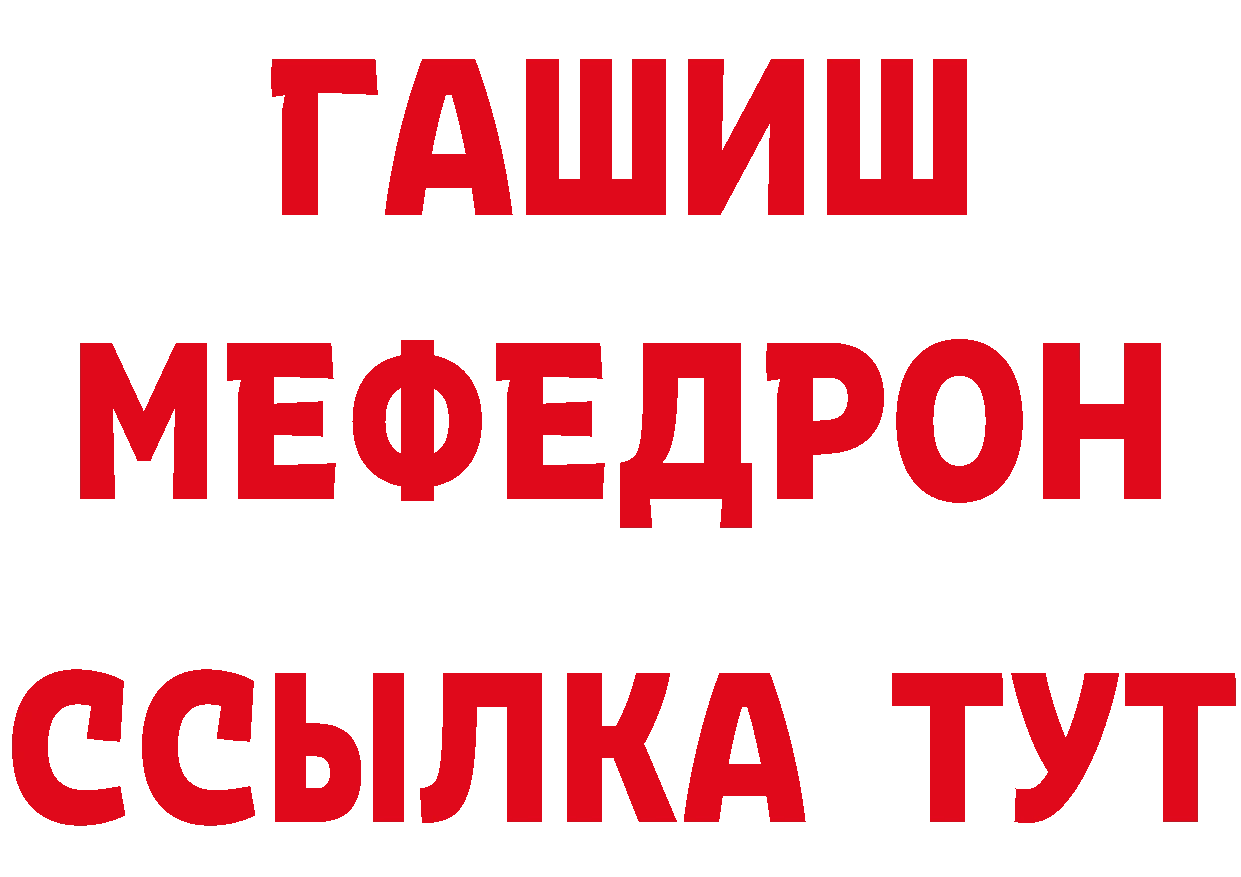 ГАШИШ
МЕФЕДРОН
ССЫЛКА ТУТ